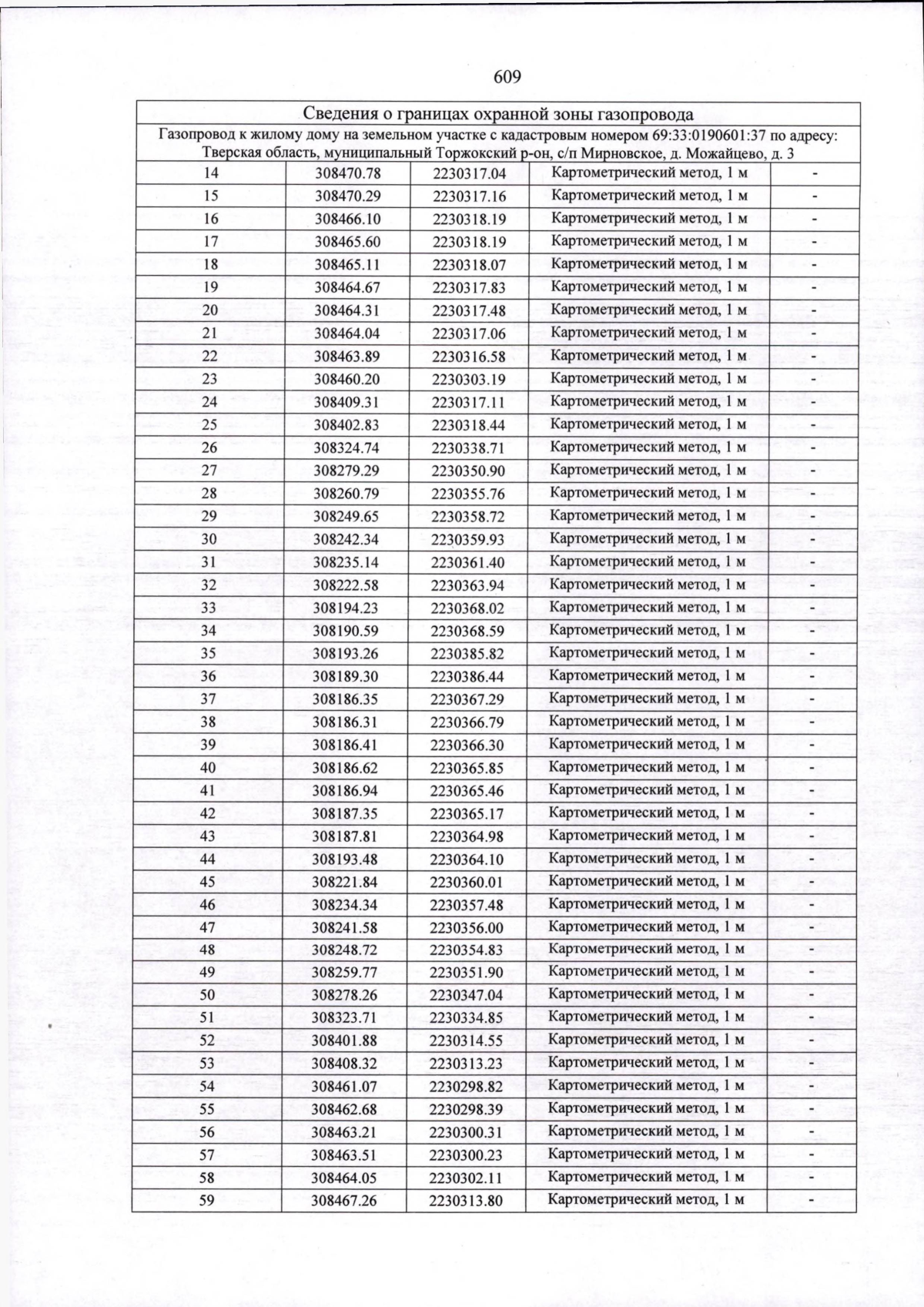 609

| Сведения о границах охранной зоны газопровода | | | | |
|---|---|---|---|---|
| Газопровод к жилому дому на земельном участке с кадастровым номером 69:33:0190601:37 по адресу: Тверская область, муниципальный Торжокский р-он, с/п Мирновское, д. Можайцево, д. 3 | | | | |
| 14 | 308470.78 | 2230317.04 | Картометрический метод, 1 м | - |
| 15 | 308470.29 | 2230317.16 | Картометрический метод, 1 м | - |
| 16 | 308466.10 | 2230318.19 | Картометрический метод, 1 м | - |
| 17 | 308465.60 | 2230318.19 | Картометрический метод, 1 м | - |
| 18 | 308465.11 | 2230318.07 | Картометрический метод, 1 м | - |
| 19 | 308464.67 | 2230317.83 | Картометрический метод, 1 м | - |
| 20 | 308464.31 | 2230317.48 | Картометрический метод, 1 м | - |
| 21 | 308464.04 | 2230317.06 | Картометрический метод, 1 м | - |
| 22 | 308463.89 | 2230316.58 | Картометрический метод, 1 м | - |
| 23 | 308460.20 | 2230303.19 | Картометрический метод, 1 м | - |
| 24 | 308409.31 | 2230317.11 | Картометрический метод, 1 м | - |
| 25 | 308402.83 | 2230318.44 | Картометрический метод, 1 м | - |
| 26 | 308324.74 | 2230338.71 | Картометрический метод, 1 м | - |
| 27 | 308279.29 | 2230350.90 | Картометрический метод, 1 м | - |
| 28 | 308260.79 | 2230355.76 | Картометрический метод, 1 м | - |
| 29 | 308249.65 | 2230358.72 | Картометрический метод, 1 м | - |
| 30 | 308242.34 | 2230359.93 | Картометрический метод, 1 м | - |
| 31 | 308235.14 | 2230361.40 | Картометрический метод, 1 м | - |
| 32 | 308222.58 | 2230363.94 | Картометрический метод, 1 м | - |
| 33 | 308194.23 | 2230368.02 | Картометрический метод, 1 м | - |
| 34 | 308190.59 | 2230368.59 | Картометрический метод, 1 м | - |
| 35 | 308193.26 | 2230385.82 | Картометрический метод, 1 м | - |
| 36 | 308189.30 | 2230386.44 | Картометрический метод, 1 м | - |
| 37 | 308186.35 | 2230367.29 | Картометрический метод, 1 м | - |
| 38 | 308186.31 | 2230366.79 | Картометрический метод, 1 м | - |
| 39 | 308186.41 | 2230366.30 | Картометрический метод, 1 м | - |
| 40 | 308186.62 | 2230365.85 | Картометрический метод, 1 м | - |
| 41 | 308186.94 | 2230365.46 | Картометрический метод, 1 м | - |
| 42 | 308187.35 | 2230365.17 | Картометрический метод, 1 м | - |
| 43 | 308187.81 | 2230364.98 | Картометрический метод, 1 м | - |
| 44 | 308193.48 | 2230364.10 | Картометрический метод, 1 м | - |
| 45 | 308221.84 | 2230360.01 | Картометрический метод, 1 м | - |
| 46 | 308234.34 | 2230357.48 | Картометрический метод, 1 м | - |
| 47 | 308241.58 | 2230356.00 | Картометрический метод, 1 м | - |
| 48 | 308248.72 | 2230354.83 | Картометрический метод, 1 м | - |
| 49 | 308259.77 | 2230351.90 | Картометрический метод, 1 м | - |
| 50 | 308278.26 | 2230347.04 | Картометрический метод, 1 м | - |
| 51 | 308323.71 | 2230334.85 | Картометрический метод, 1 м | - |
| 52 | 308401.88 | 2230314.55 | Картометрический метод, 1 м | - |
| 53 | 308408.32 | 2230313.23 | Картометрический метод, 1 м | - |
| 54 | 308461.07 | 2230298.82 | Картометрический метод, 1 м | - |
| 55 | 308462.68 | 2230298.39 | Картометрический метод, 1 м | - |
| 56 | 308463.21 | 2230300.31 | Картометрический метод, 1 м | - |
| 57 | 308463.51 | 2230300.23 | Картометрический метод, 1 м | - |
| 58 | 308464.05 | 2230302.11 | Картометрический метод, 1 м | - |
| 59 | 308467.26 | 2230313.80 | Картометрический метод, 1 м | - |